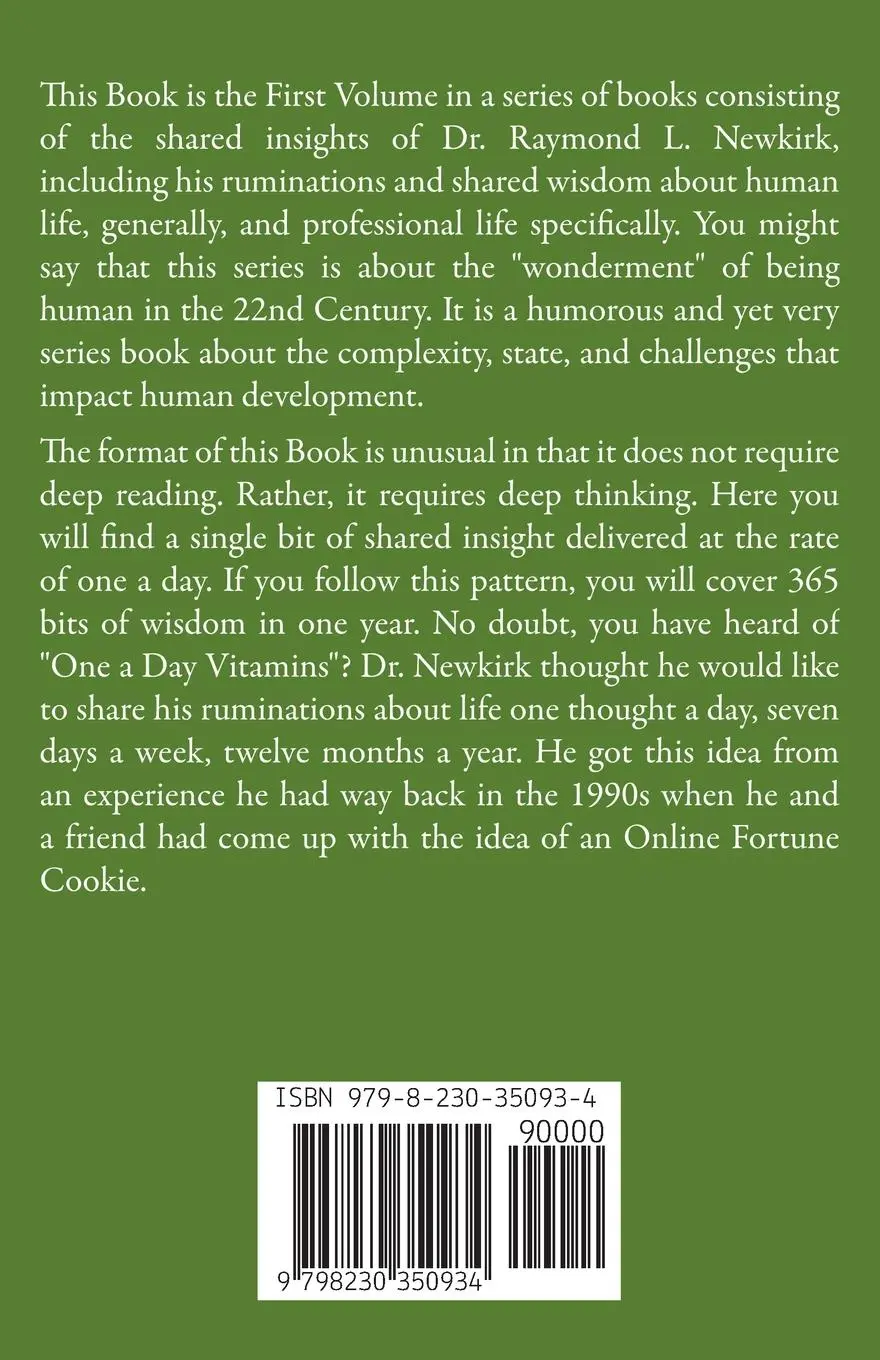 This Book is the First Volume in a series of books consisting of the shared insights of Dr. Raymond L. Newkirk, including his ruminations and shared wisdom about human life, generally, and professional life specifically. You might say that this series is about the "wonderment" of being human in the 22nd Century. It is a humorous and yet very series book about the complexity, state, and challenges that impact human development.

The format of this Book is unusual in that it does not require deep reading. Rather, it requires deep thinking. Here you will find a single bit of shared insight delivered at the rate of one a day. If you follow this pattern, you will cover 365 bits of wisdom in one year. No doubt, you have heard of "One a Day Vitamins"? Dr. Newkirk thought he would like to share his ruminations about life one thought a day, seven days a week, twelve months a year. He got this idea from an experience he had way back in the 1990s when he and a friend had come up with the idea of an Online Fortune Cookie.

ISBN 979-8-230-35093-4

90000

9 798230 350934